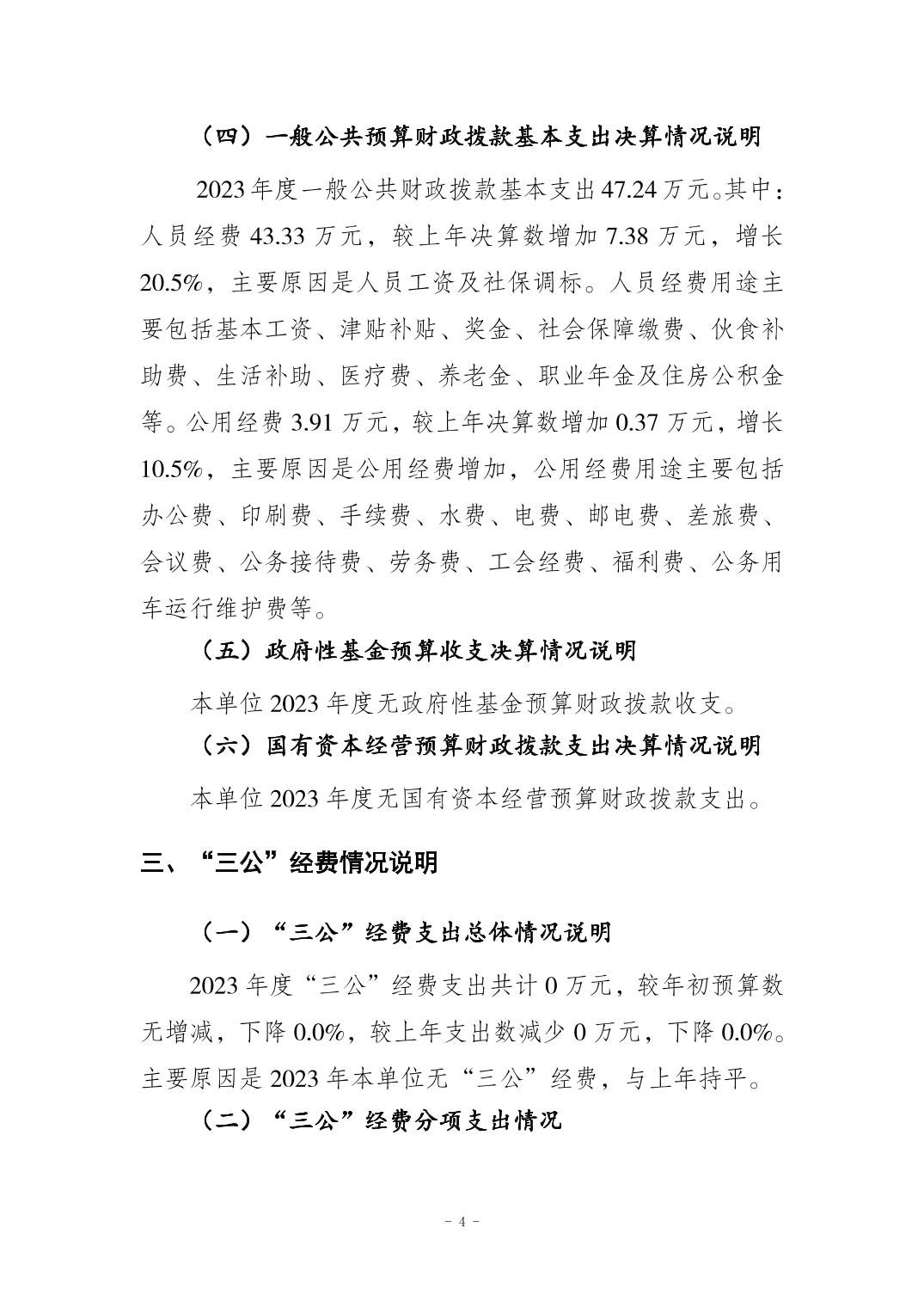 （四）一般公共预算财政拨款基本支出决算情况说明

2023年度一般公共财政拨款基本支出47.24万元。其中：人员经费43.33万元，较上年决算数增加7.38万元，增长20.5%，主要原因是人员工资及社保调标。人员经费用途主要包括基本工资、津贴补贴、奖金、社会保障缴费、伙食补助费、生活补助、医疗费、养老金、职业年金及住房公积金等。公用经费3.91万元，较上年决算数增加0.37万元，增长10.5%，主要原因是公用经费增加，公用经费用途主要包括办公费、印刷费、手续费、水费、电费、邮电费、差旅费、会议费、公务接待费、劳务费、工会经费、福利费、公务用车运行维护费等。

（五）政府性基金预算收支决算情况说明

本单位2023年度无政府性基金预算财政拨款收支。

（六）国有资本经营预算财政拨款支出决算情况说明

本单位2023年度无国有资本经营预算财政拨款支出。

三、“三公”经费情况说明

（一）“三公”经费支出总体情况说明

2023年度“三公”经费支出共计0万元，较年初预算数无增减，下降0.0%，较上年支出数减少0万元，下降0.0%。主要原因是2023年本单位无“三公”经费，与上年持平。

（二）“三公”经费分项支出情况

- 4 -